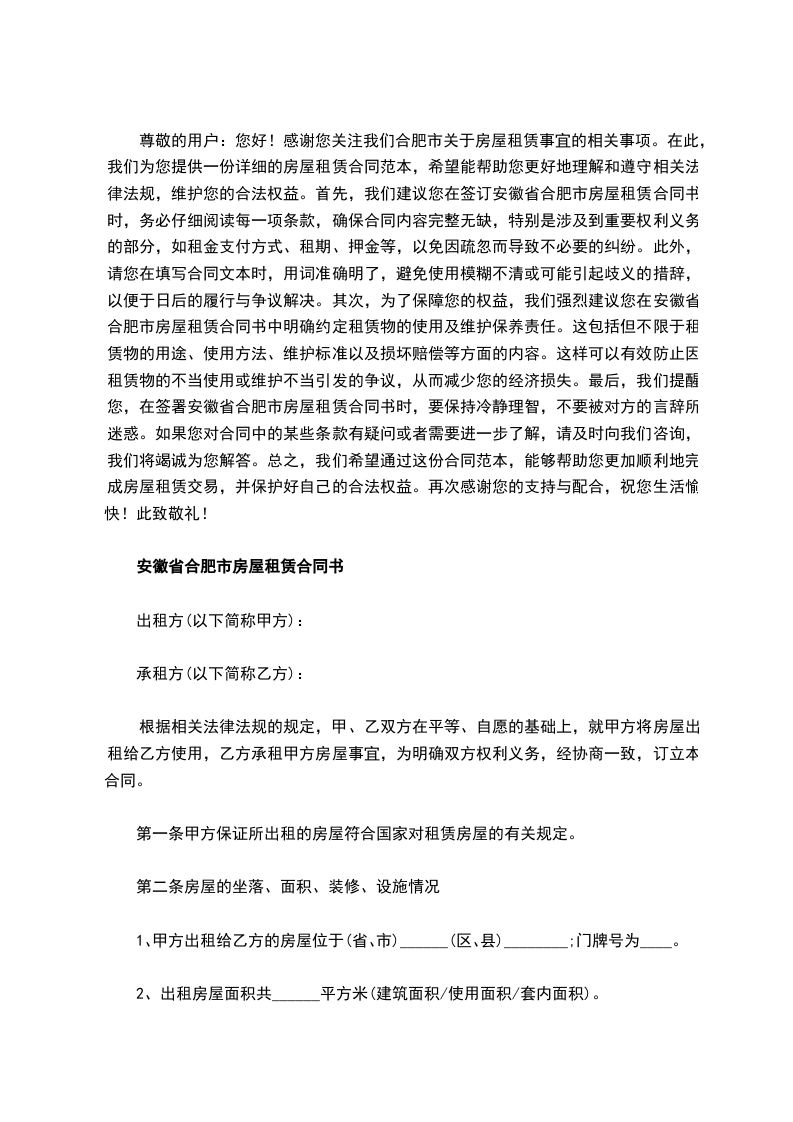 尊敬的用户：您好！感谢您关注我们合肥市关于房屋租赁事宜的相关事项。在此，我们为您提供一份详细的房屋租赁合同范本，希望能帮助您更好地理解和遵守相关法律法规，维护您的合法权益。首先，我们建议您在签订安徽省合肥市房屋租赁合同书时，务必仔细阅读每一项条款，确保合同内容完整无缺，特别是涉及到重要权利义务的部分，如租金支付方式、租期、押金等，以免因疏忽而导致不必要的纠纷。此外，请您在填写合同文本时，用词准确明了，避免使用模糊不清或可能引起歧义的措辞，以便于日后的履行与争议解决。其次，为了保障您的权益，我们强烈建议您在安徽省合肥市房屋租赁合同书中明确约定租赁物的使用及维护保养责任。这包括但不限于租赁物的用途、使用方法、维护标准以及损坏赔偿等方面的内容。这样可以有效防止因租赁物的不当使用或维护不当引发的争议，从而减少您的经济损失。最后，我们提醒您，在签署安徽省合肥市房屋租赁合同书时，要保持冷静理智，不要被对方的言辞所迷惑。如果您对合同中的某些条款有疑问或者需要进一步了解，请及时向我们咨询，我们将竭诚为您解答。总之，我们希望通过这份合同范本，能够帮助您更加顺利地完成房屋租赁交易，并保护好自己的合法权益。再次感谢您的支持与配合，祝您生活愉快！此致敬礼！

安徽省合肥市房屋租赁合同书

出租方(以下简称甲方)：

承租方(以下简称乙方)：

根据相关法律法规的规定，甲、乙双方在平等、自愿的基础上，就甲方将房屋出租给乙方使用，乙方承租甲方房屋事宜，为明确双方权利义务，经协商一致，订立本合同。

第一条甲方保证所出租的房屋符合国家对租赁房屋的有关规定。

第二条房屋的坐落、面积、装修、设施情况

1、甲方出租给乙方的房屋位于(省、市)______(区、县)________;门牌号为____。

2、出租房屋面积共______平方米(建筑面积/使用面积/套内面积)。